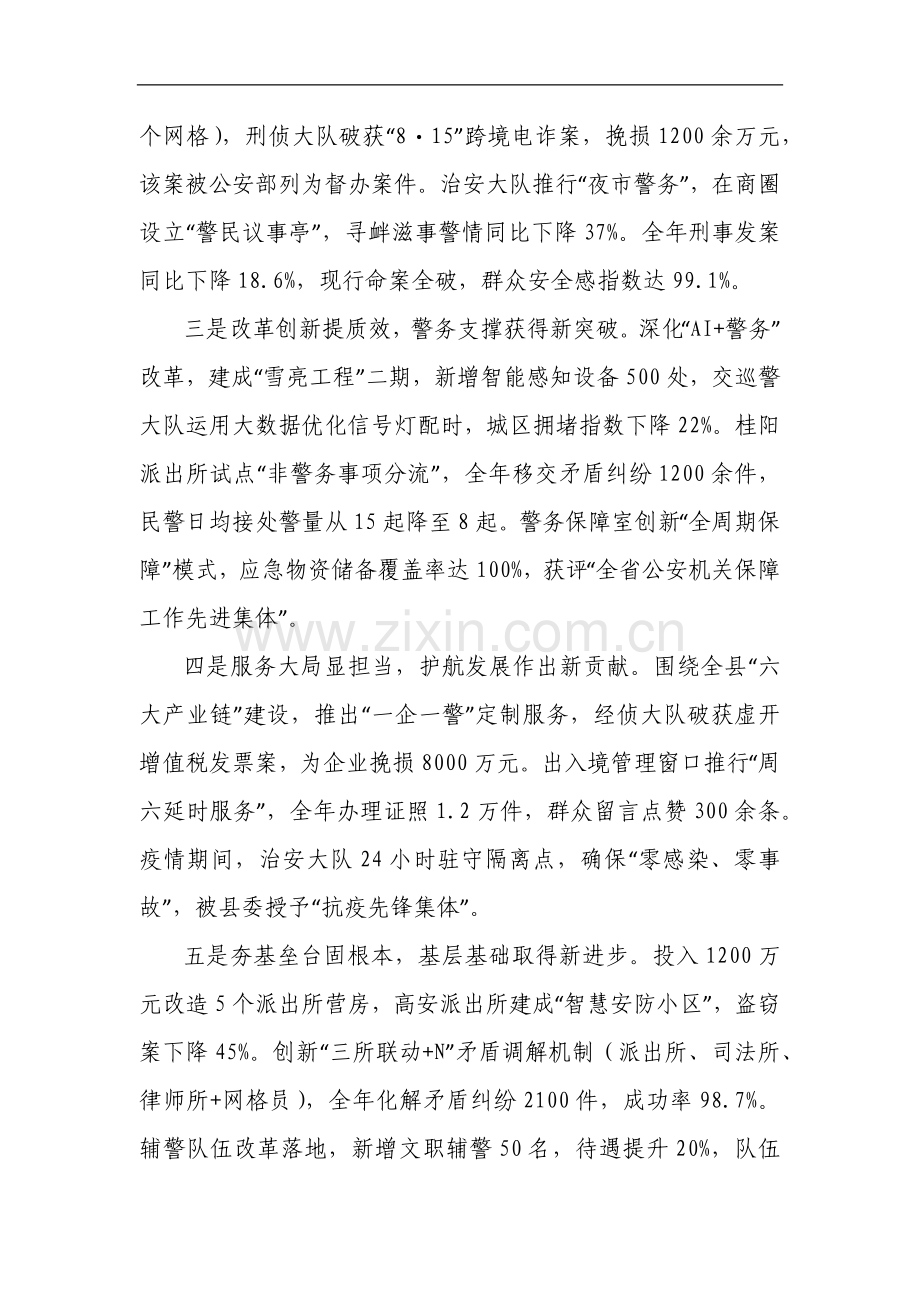 个网格），刑侦大队破获“8·15”跨境电诈案，挽损1200余万元，该案被公安部列为督办案件。治安大队推行“夜市警务”，在商圈设立“警民议事亭”，寻衅滋事警情同比下降37%。全年刑事发案同比下降18.6%，现行命案全破，群众安全感指数达99.1%。

三是改革创新提质效，警务支撑获得新突破。深化“AI+警务”改革，建成“雪亮工程”二期，新增智能感知设备500处，交巡警大队运用大数据优化信号灯配时，城区拥堵指数下降22%。桂阳派出所试点“非警务事项分流”，全年移交矛盾纠纷1200余件，民警日均接处警量从15起降至8起。警务保障室创新“全周期保障”模式，应急物资储备覆盖率达100%，获评“全省公安机关保障工作先进集体”。

www.zixin.com.cn

四是服务大局显担当，护航发展作出新贡献。围绕全县“六大产业链”建设，推出“一企一警”定制服务，经侦大队破获虚开增值税发票案，为企业挽损8000万元。出入境管理窗口推行“周六延时服务”，全年办理证照1.2万件，群众留言点赞300余条。疫情期间，治安大队24小时驻守隔离点，确保“零感染、零事故”，被县委授予“抗疫先锋集体”。

五是夯基垒台固根本，基层基础取得新进步。投入1200万元改造5个派出所营房，高安派出所建成“智慧安防小区”，盗窃案下降45%。创新“三所联动+N”矛盾调解机制（派出所、司法所、律师所+网格员），全年化解矛盾纠纷2100件，成功率98.7%。辅警队伍改革落地，新增文职辅警50名，待遇提升20%，队伍